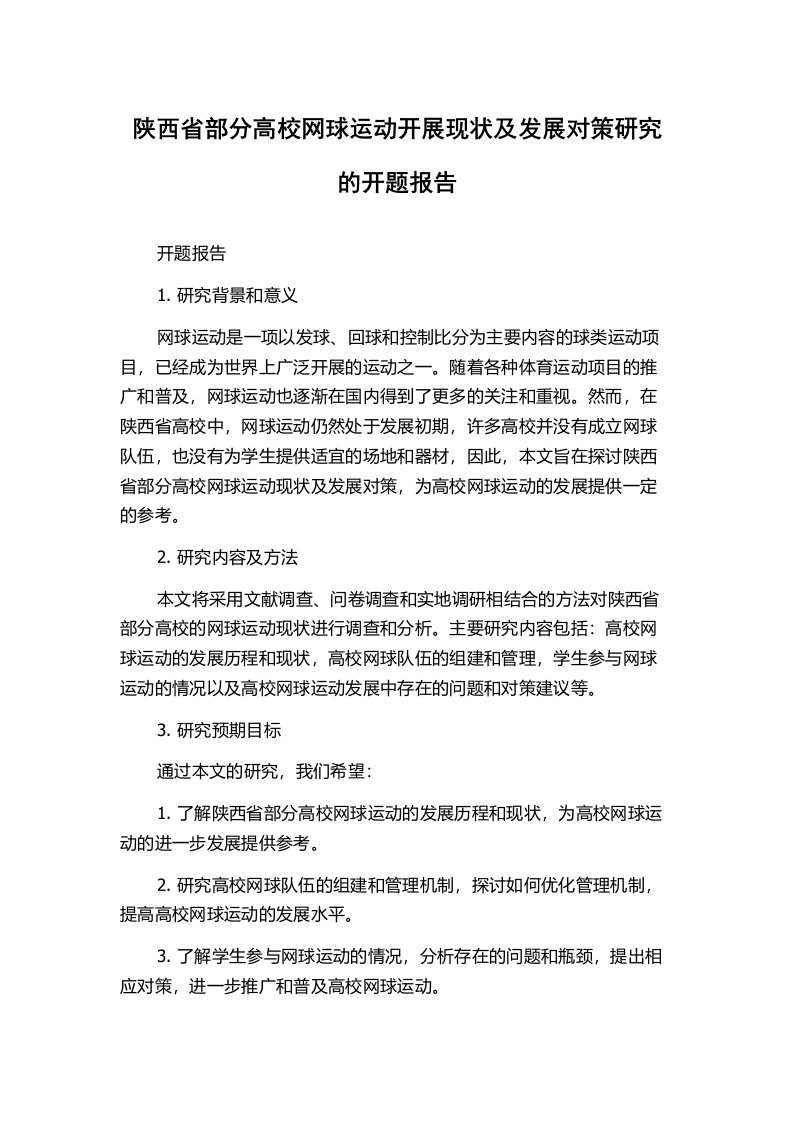 陕西省部分高校网球运动开展现状及发展对策研究的开题报告

开题报告

1. 研究背景和意义

网球运动是一项以发球、回球和控制比分为主要内容的球类运动项目，已经成为世界上广泛开展的运动之一。随着各种体育运动项目的推广和普及，网球运动也逐渐在国内得到了更多的关注和重视。然而，在陕西省高校中，网球运动仍然处于发展初期，许多高校并没有成立网球队伍，也没有为学生提供适宜的场地和器材，因此，本文旨在探讨陕西省部分高校网球运动现状及发展对策，为高校网球运动的发展提供一定的参考。

2. 研究内容及方法

本文将采用文献调查、问卷调查和实地调研相结合的方法对陕西省部分高校的网球运动现状进行调查和分析。主要研究内容包括：高校网球运动的发展历程和现状，高校网球队伍的组建和管理，学生参与网球运动的情况以及高校网球运动发展中存在的问题和对策建议等。

3. 研究预期目标

通过本文的研究，我们希望：

1. 了解陕西省部分高校网球运动的发展历程和现状，为高校网球运动的进一步发展提供参考。

2. 研究高校网球队伍的组建和管理机制，探讨如何优化管理机制，提高高校网球运动的发展水平。

3. 了解学生参与网球运动的情况，分析存在的问题和瓶颈，提出相应对策，进一步推广和普及高校网球运动。